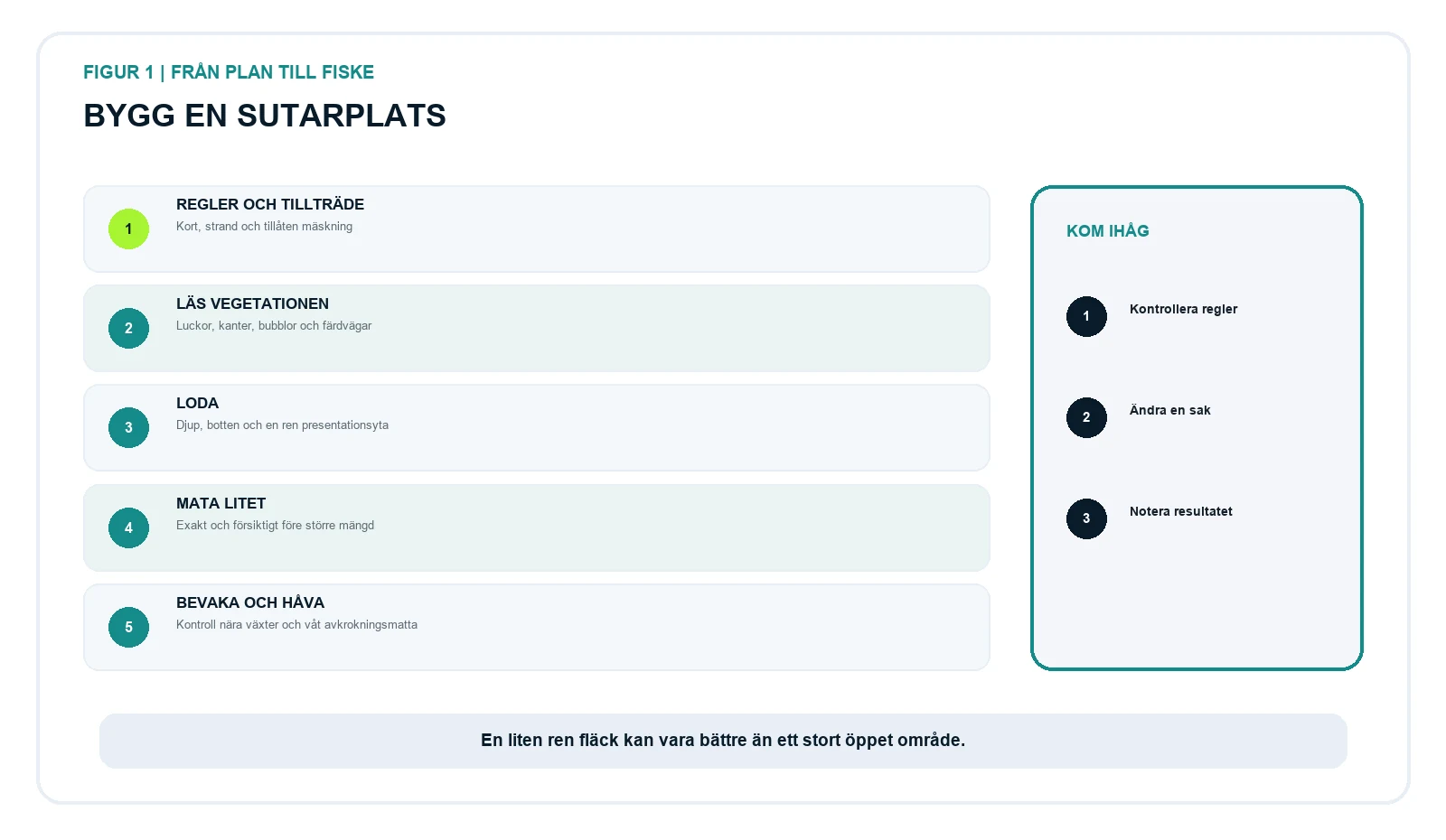 FIGUR 1 | FRÅN PLAN TILL FISKE

BYGG EN SUTARPLATS

1
REGLER OCH TILLTRÄDE
Kort, strand och tillåten mäskning

2
LÄS VEGETATIONEN
Luckor, kanter, bubblor och färdvägar

3
LODA
Djup, botten och en ren presentationsyta

4
MATA LITET
Exakt och försiktigt före större mängd

5
BEVAKA OCH HÅVA
Kontroll nära växter och våt avkrokningsmatta

KOM IHÅG

1
Kontrollera regler

2
Ändra en sak

3
Notera resultatet

En liten ren fläck kan vara bättre än ett stort öppet område.